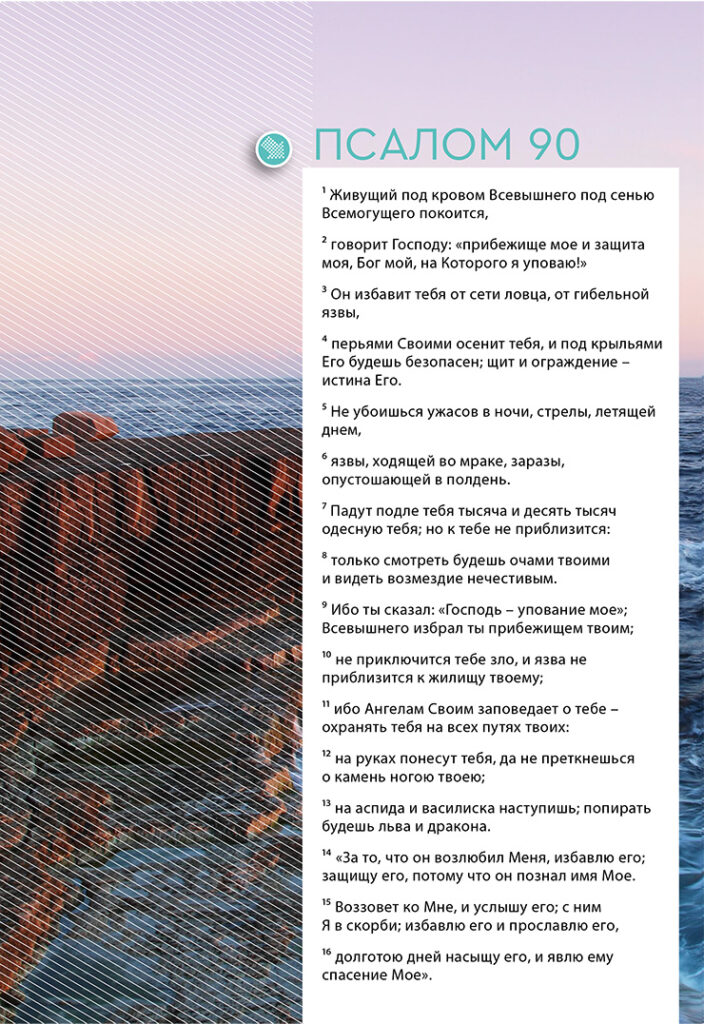 ПСАЛОМ 90

$^{1}$ Живущий под кровом Всевышнего под сенью Всемогущего покоится,

$^{2}$ говорит Господу: «прибежище мое и защита моя, Бог мой, на Которого я уповаю!»

$^{3}$ Он избавит тебя от сети ловца, от гибельной язвы,

$^{4}$ перьями Своими осенит тебя, и под крыльями Его будешь безопасен; щит и ограждение – истина Его.

$^{5}$ Не убоишься ужасов в ночи, стрелы, летящей днем,

$^{6}$ язвы, ходящей во мраке, заразы, опустошающей в полдень.

$^{7}$ Падут подле тебя тысяча и десять тысяч одесную тебя; но к тебе не приблизится:

$^{8}$ только смотреть будешь очами твоими и видеть возмездие нечестивым.

$^{9}$ Ибо ты сказал: «Господь – упование мое»; Всевышнего избрал ты прибежищем твоим;

$^{10}$ не приключится тебе зло, и язва не приблизится к жилищу твоему;

$^{11}$ ибо Ангелам Своим заповедает о тебе – охранять тебя на всех путях твоих:

$^{12}$ на руках понесут тебя, да не преткнешься о камень ногою твоею;

$^{13}$ на аспида и василиска наступишь; попирать будешь льва и дракона.

$^{14}$ «За то, что он возлюбил Меня, избавлю его; защищу его, потому что он познал имя Мое.

$^{15}$ Воззовет ко Мне, и услышу его; с ним Я в скорби; избавлю его и прославлю его,

$^{16}$ долготою дней насыщу его, и явлю ему спасение Мое».